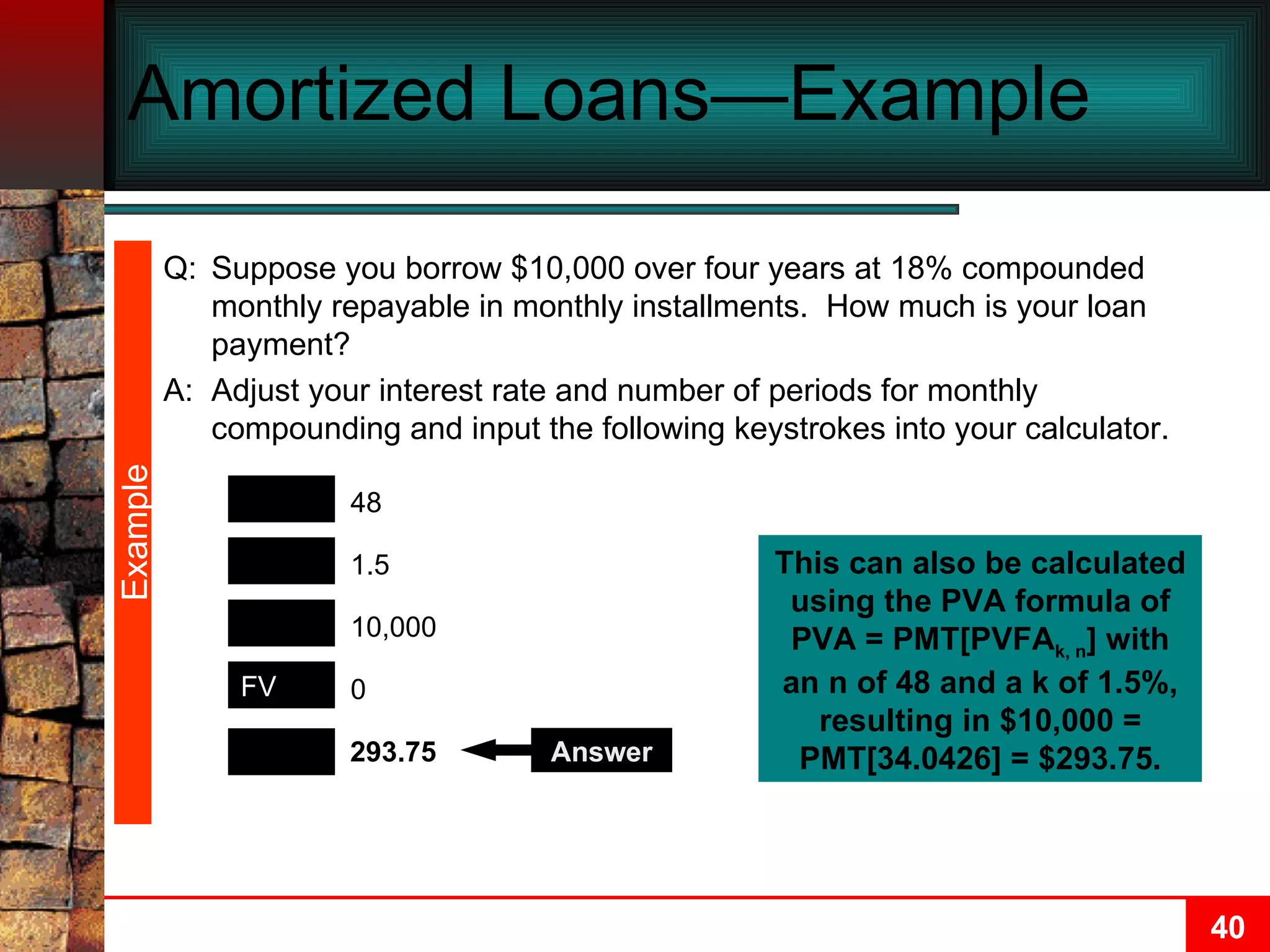 Amortized Loans—Example

Example

Q: Suppose you borrow \$10,000 over four years at 18% compounded monthly repayable in monthly installments. How much is your loan payment?

A: Adjust your interest rate and number of periods for monthly compounding and input the following keystrokes into your calculator.

48

1.5

10,000

FV 0

293.75

Answer

This can also be calculated using the PVA formula of PVA = PMT[PVFA$_{k, n}$] with an n of 48 and a k of 1.5%, resulting in \$10,000 = PMT[34.0426] = \$293.75.

40